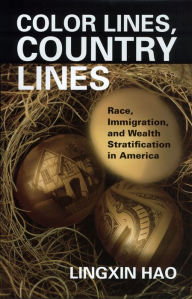 COLOR LINES, COUNTRY LINES

Race, Immigration, and Wealth Stratification in America

LINGXIN HAO